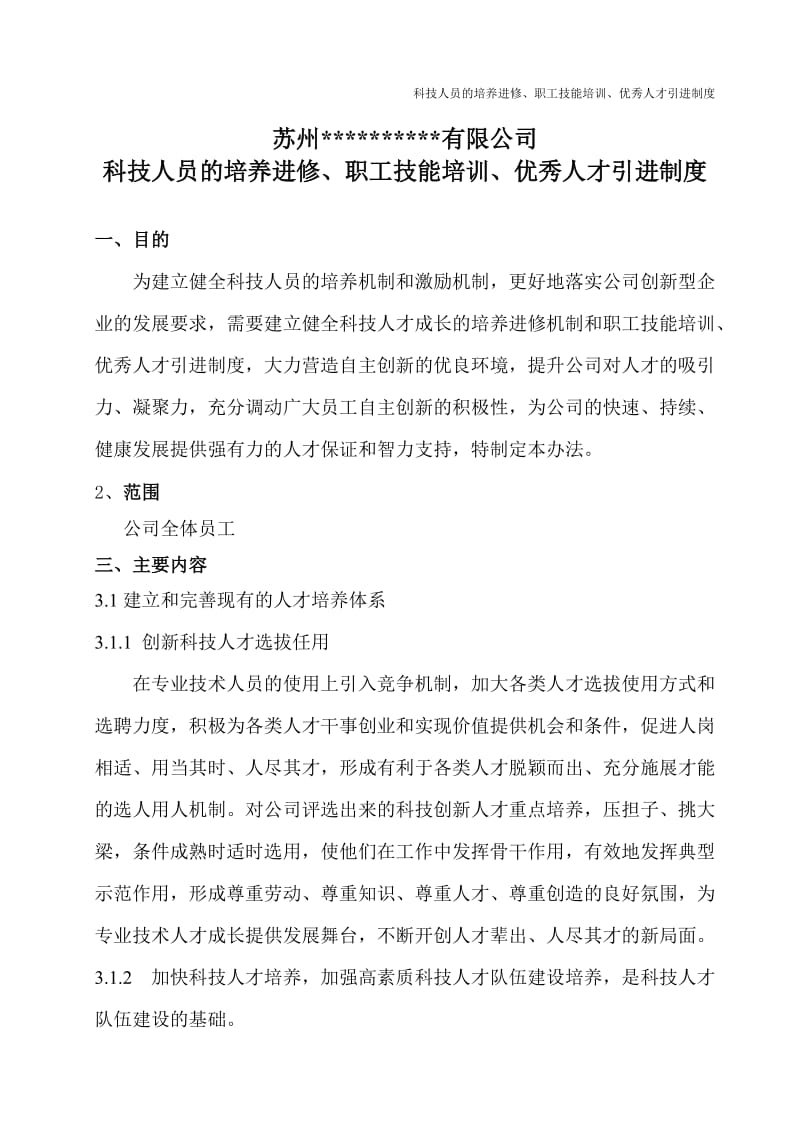 科技人员的培养进修、职工技能培训、优秀人才引进制度

苏州**********有限公司
科技人员的培养进修、职工技能培训、优秀人才引进制度

一、目的

为建立健全科技人员的培养机制和激励机制，更好地落实公司创新型企业的发展要求，需要建立健全科技人才成长的培养进修机制和职工技能培训、优秀人才引进制度，大力营造自主创新的优良环境，提升公司对人才的吸引力、凝聚力，充分调动广大员工自主创新的积极性，为公司的快速、持续、健康发展提供强有力的人才保证和智力支持，特制定本办法。

2、范围

公司全体员工

三、主要内容

3.1 建立和完善现有的人才培养体系

3.1.1 创新科技人才选拔任用

在专业技术人员的使用上引入竞争机制，加大各类人才选拔使用方式和选聘力度，积极为各类人才干事创业和实现价值提供机会和条件，促进人岗相适、用当其时、人尽其才，形成有利于各类人才脱颖而出、充分施展才能的选人用人机制。对公司评选出来的科技创新人才重点培养，压担子、挑大梁，条件成熟时适时选用，使他们在工作中发挥骨干作用，有效地发挥典型示范作用，形成尊重劳动、尊重知识、尊重人才、尊重创造的良好氛围，为专业技术人才成长提供发展舞台，不断开创人才辈出、人尽其才的新局面。

3.1.2 加快科技人才培养，加强高素质科技人才队伍建设培养，是科技人才队伍建设的基础。